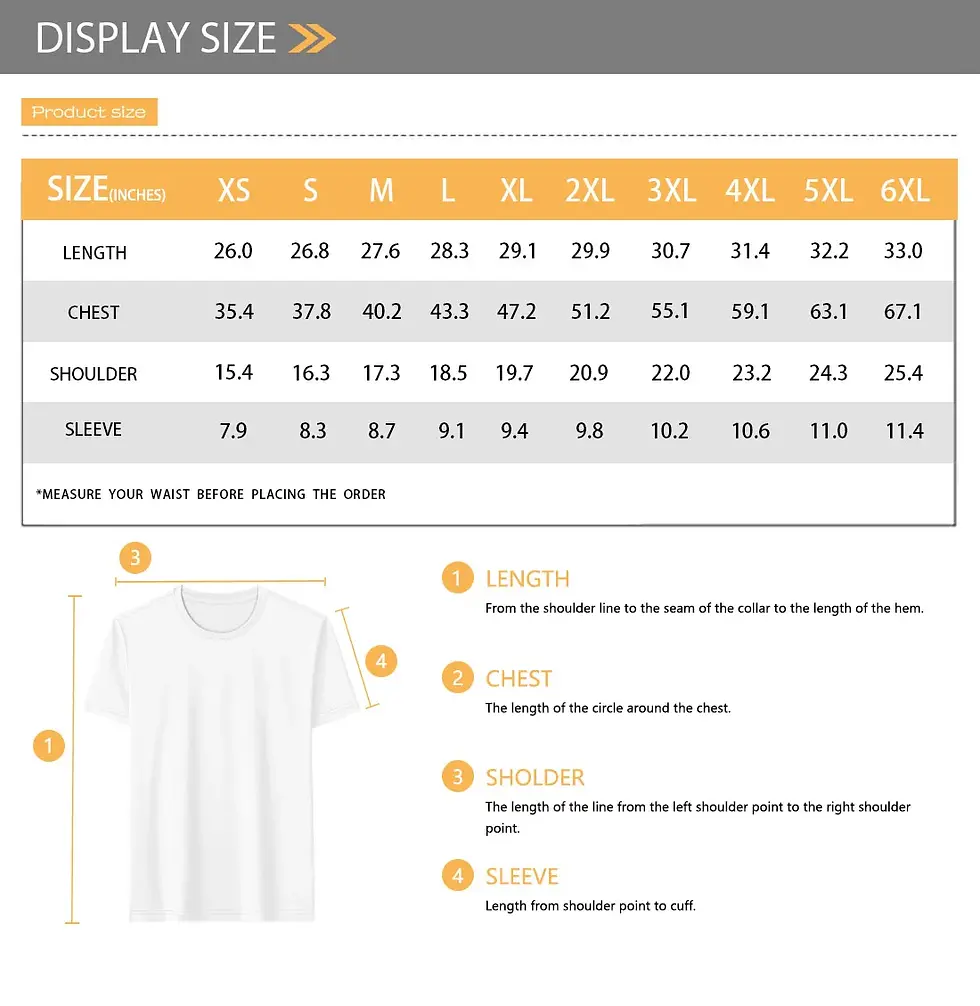 DISPLAY SIZE

Product size

| SIZE(INCHES) | XS | S | M | L | XL | 2XL | 3XL | 4XL | 5XL | 6XL |
|---|---|---|---|---|---|---|---|---|---|---|
| LENGTH | 26.0 | 26.8 | 27.6 | 28.3 | 29.1 | 29.9 | 30.7 | 31.4 | 32.2 | 33.0 |
| CHEST | 35.4 | 37.8 | 40.2 | 43.3 | 47.2 | 51.2 | 55.1 | 59.1 | 63.1 | 67.1 |
| SHOULDER | 15.4 | 16.3 | 17.3 | 18.5 | 19.7 | 20.9 | 22.0 | 23.2 | 24.3 | 25.4 |
| SLEEVE | 7.9 | 8.3 | 8.7 | 9.1 | 9.4 | 9.8 | 10.2 | 10.6 | 11.0 | 11.4 |

*MEASURE YOUR WAIST BEFORE PLACING THE ORDER

3

4

1

1 LENGTH
From the shoulder line to the seam of the collar to the length of the hem.

2 CHEST
The length of the circle around the chest.

3 SHOLDER
The length of the line from the left shoulder point to the right shoulder point.

4 SLEEVE
Length from shoulder point to cuff.